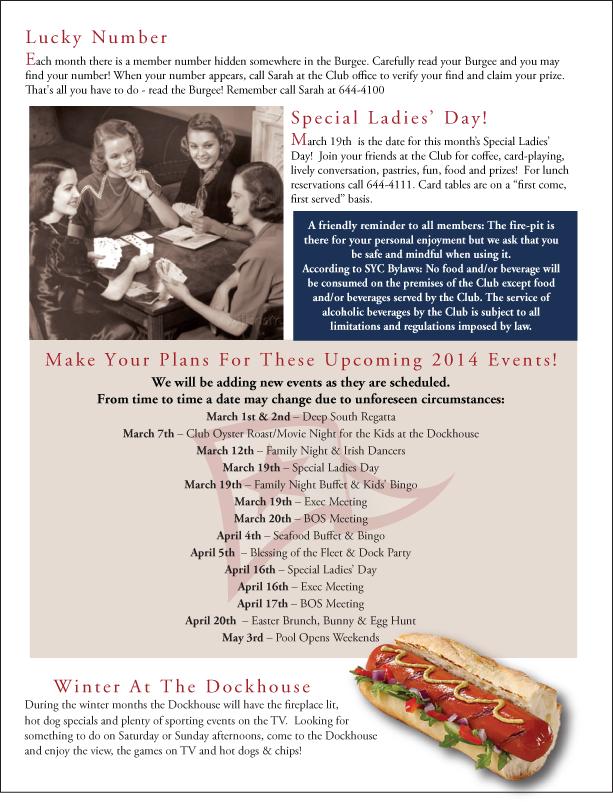 Lucky Number

Each month there is a member number hidden somewhere in the Burgee. Carefully read your Burgee and you may find your number! When your number appears, call Sarah at the Club office to verify your find and claim your prize. That's all you have to do - read the Burgee! Remember call Sarah at 644-4100

Special Ladies' Day!

March 19th is the date for this month's Special Ladies' Day! Join your friends at the Club for coffee, card-playing, lively conversation, pastries, fun, food and prizes! For lunch reservations call 644-4111. Card tables are on a "first come, first served" basis.

A friendly reminder to all members: The fire-pit is there for your personal enjoyment but we ask that you be safe and mindful when using it. According to SYC Bylaws: No food and/or beverage will be consumed on the premises of the Club except food and/or beverages served by the Club. The service of alcoholic beverages by the Club is subject to all limitations and regulations imposed by law.

Make Your Plans For These Upcoming 2014 Events!

We will be adding new events as they are scheduled.
From time to time a date may change due to unforeseen circumstances:

March 1st & 2nd – Deep South Regatta
March 7th – Club Oyster Roast/Movie Night for the Kids at the Dockhouse
March 12th – Family Night & Irish Dancers
March 19th – Special Ladies Day
March 19th – Family Night Buffet & Kids' Bingo
March 19th – Exec Meeting
March 20th – BOS Meeting
April 4th – Seafood Buffet & Bingo
April 5th – Blessing of the Fleet & Dock Party
April 16th – Special Ladies' Day
April 16th – Exec Meeting
April 17th – BOS Meeting
April 20th – Easter Brunch, Bunny & Egg Hunt
May 3rd – Pool Opens Weekends

Winter At The Dockhouse

During the winter months the Dockhouse will have the fireplace lit, hot dog specials and plenty of sporting events on the TV. Looking for something to do on Saturday or Sunday afternoons, come to the Dockhouse and enjoy the view, the games on TV and hot dogs & chips!